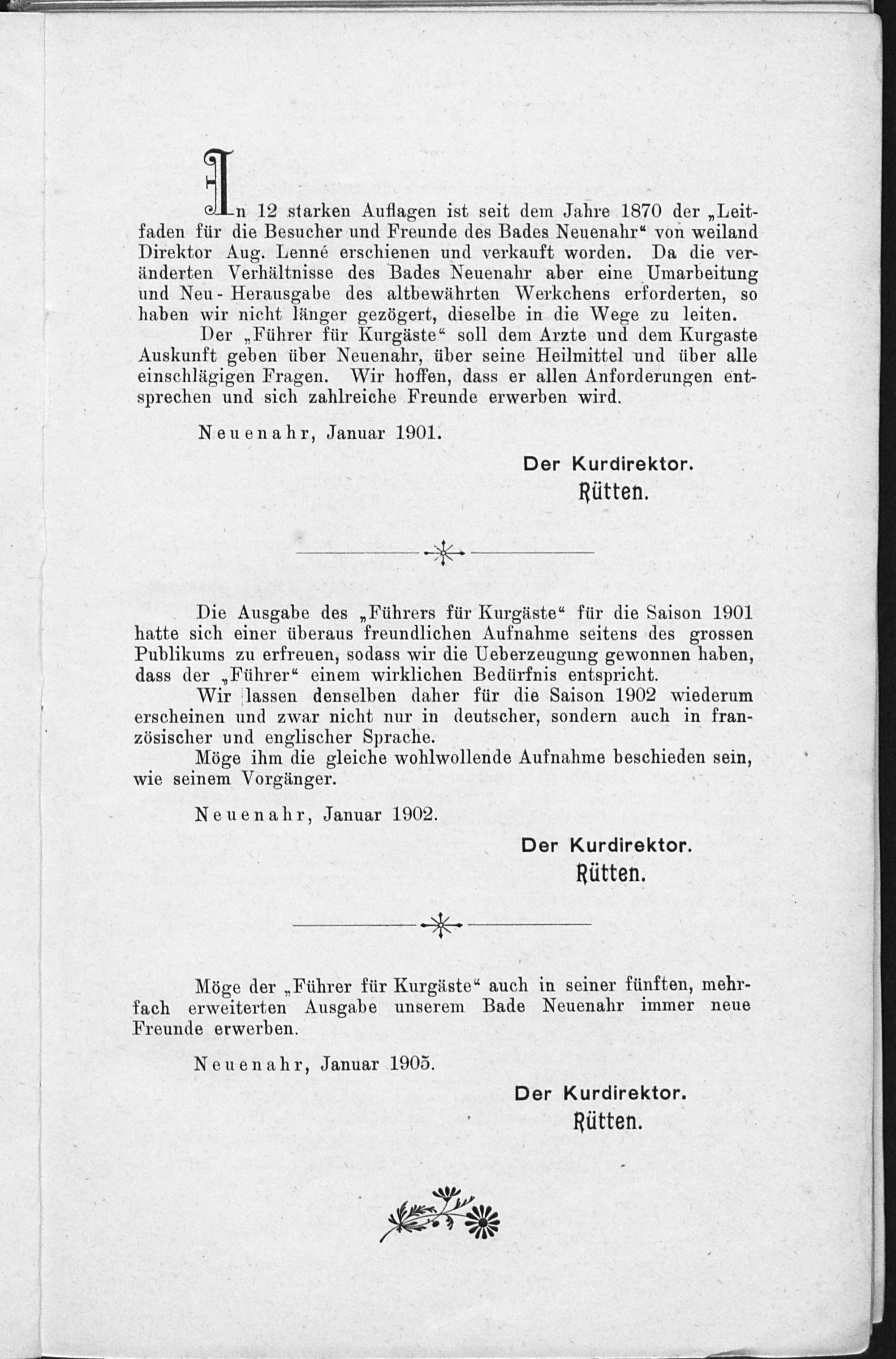 In 12 starken Auflagen ist seit dem Jahre 1870 der „Leitfaden für die Besucher und Freunde des Bades Neuenahr“ von weiland Direktor Aug. Lenné erschienen und verkauft worden. Da die veränderten Verhältnisse des Bades Neuenahr aber eine Umarbeitung und Neu-Herausgabe des altbewährten Werkchens erforderten, so haben wir nicht länger gezögert, dieselbe in die Wege zu leiten.

Der „Führer für Kurgäste“ soll dem Arzte und dem Kurgaste Auskunft geben über Neuenahr, über seine Heilmittel und über alle einschlägigen Fragen. Wir hoffen, dass er allen Anforderungen entsprechen und sich zahlreiche Freunde erwerben wird.

Neuenahr, Januar 1901.

Der Kurdirektor.
Rütten.

Die Ausgabe des „Führers für Kurgäste“ für die Saison 1901 hatte sich einer überaus freundlichen Aufnahme seitens des grossen Publikums zu erfreuen, sodass wir die Ueberzeugung gewonnen haben, dass der „Führer“ einem wirklichen Bedürfnis entspricht.

Wir lassen denselben daher für die Saison 1902 wiederum erscheinen und zwar nicht nur in deutscher, sondern auch in französischer und englischer Sprache.

Möge ihm die gleiche wohlwollende Aufnahme beschieden sein, wie seinem Vorgänger.

Neuenahr, Januar 1902.

Der Kurdirektor.
Rütten.

Möge der „Führer für Kurgäste“ auch in seiner fünften, mehrfach erweiterten Ausgabe unserem Bade Neuenahr immer neue Freunde erwerben.

Neuenahr, Januar 1905.

Der Kurdirektor.
Rütten.